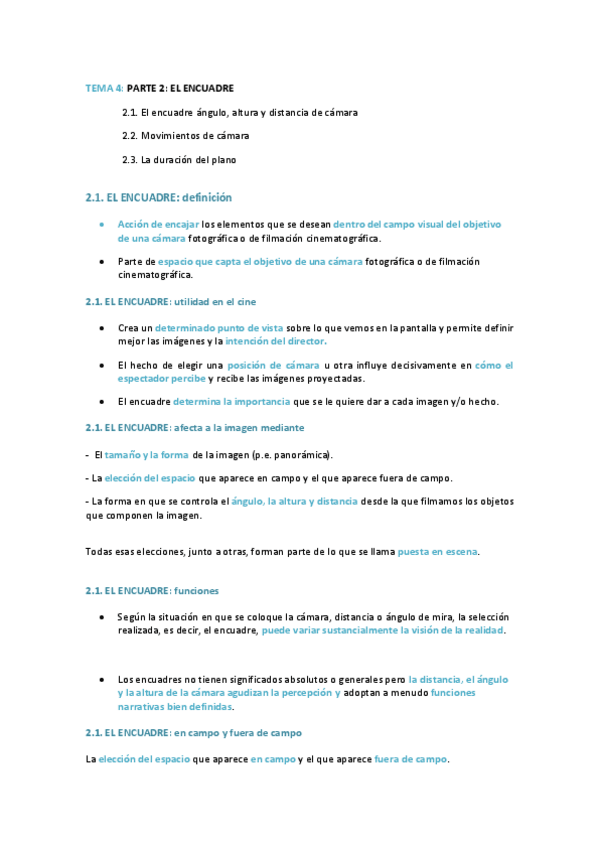 TEMA 4: PARTE 2: EL ENCUADRE

2.1. El encuadre ángulo, altura y distancia de cámara

2.2. Movimientos de cámara

2.3. La duración del plano

2.1. EL ENCUADRE: definición

• Acción de encajar los elementos que se desean dentro del campo visual del objetivo de una cámara fotográfica o de filmación cinematográfica.

• Parte de espacio que capta el objetivo de una cámara fotográfica o de filmación cinematográfica.

2.1. EL ENCUADRE: utilidad en el cine

• Crea un determinado punto de vista sobre lo que vemos en la pantalla y permite definir mejor las imágenes y la intención del director.

• El hecho de elegir una posición de cámara u otra influye decisivamente en cómo el espectador percibe y recibe las imágenes proyectadas.

• El encuadre determina la importancia que se le quiere dar a cada imagen y/o hecho.

2.1. EL ENCUADRE: afecta a la imagen mediante

- El tamaño y la forma de la imagen (p.e. panorámica).

- La elección del espacio que aparece en campo y el que aparece fuera de campo.

- La forma en que se controla el ángulo, la altura y distancia desde la que filmamos los objetos que componen la imagen.

Todas esas elecciones, junto a otras, forman parte de lo que se llama puesta en escena.

2.1. EL ENCUADRE: funciones

• Según la situación en que se coloque la cámara, distancia o ángulo de mira, la selección realizada, es decir, el encuadre, puede variar sustancialmente la visión de la realidad.

• Los encuadres no tienen significados absolutos o generales pero la distancia, el ángulo y la altura de la cámara agudizan la percepción y adoptan a menudo funciones narrativas bien definidas.

2.1. EL ENCUADRE: en campo y fuera de campo

La elección del espacio que aparece en campo y el que aparece fuera de campo.